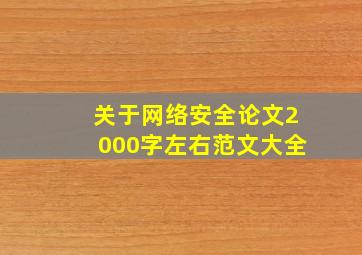 关于网络安全论文2000字左右范文大全